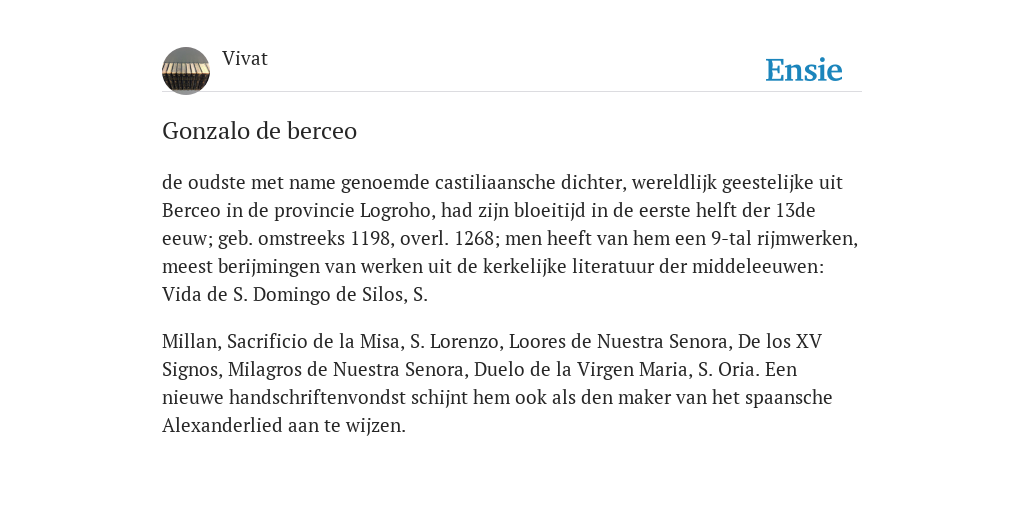 Vivat

Ensie

Gonzalo de berceo

de oudste met name genoemde castiliaansche dichter, wereldlijk geestelijke uit Berceo in de provincie Logroho, had zijn bloeitijd in de eerste helft der 13de eeuw; geb. omstreeks 1198, overl. 1268; men heeft van hem een 9-tal rijmwerken, meest berijmingen van werken uit de kerkelijke literatuur der middeleeuwen: Vida de S. Domingo de Silos, S.

Millan, Sacrificio de la Misa, S. Lorenzo, Loores de Nuestra Senora, De los XV Signos, Milagros de Nuestra Senora, Duelo de la Virgen Maria, S. Oria. Een nieuwe handschriftenvondst schijnt hem ook als den maker van het spaansche Alexanderlied aan te wijzen.